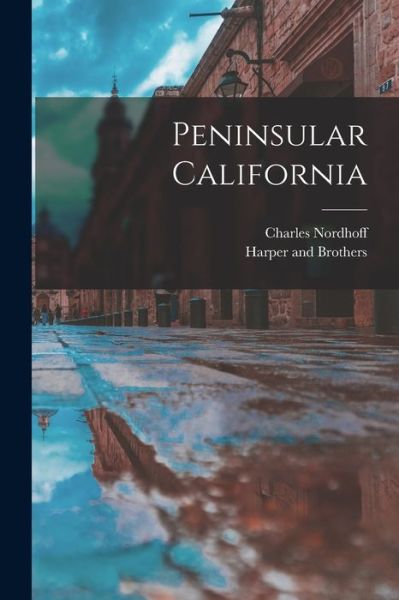 Peninsular California

Charles Nordhoff
Harper and Brothers